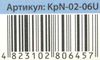 Артикул: KpN-02-06U

4 823102 806457